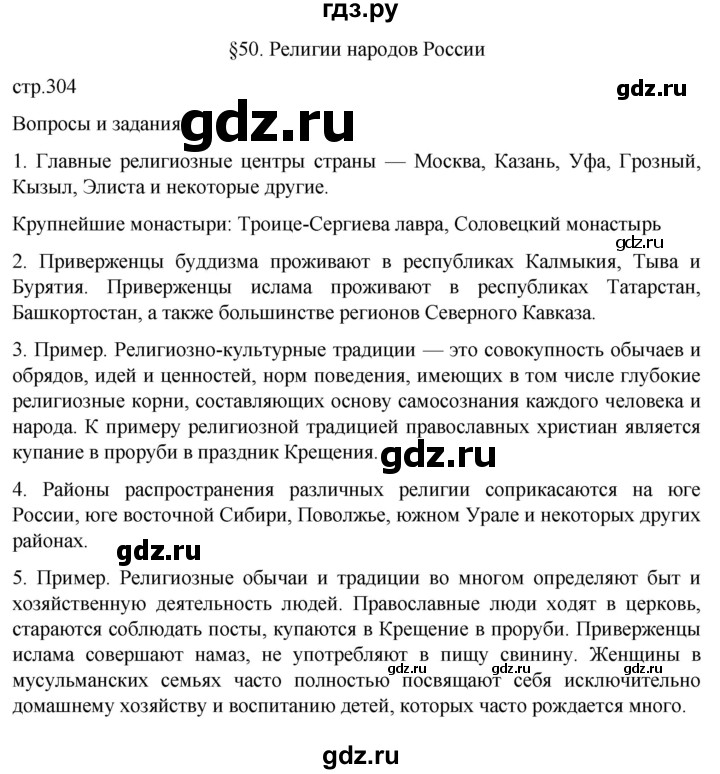 гдз.ру

§50. Религии народов России

стр.304

gdz.ru

Вопросы и задания

gdz.ru

1. Главные религиозные центры страны — Москва, Казань, Уфа, Грозный, Кызыл, Элиста и некоторые другие.

Крупнейшие монастыри: Троице-Сергиева лавра, Соловецкий монастырь

gdz.ru

2. Приверженцы буддизма проживают в республиках Калмыкия, Тыва и Бурятия. Приверженцы ислама проживают в республиках Татарстан, Башкортостан, а также большинстве регионов Северного Кавказа.

3. Пример. Религиозно-культурные традиции — это совокупность обычаев и обрядов, идей и ценностей, норм поведения, имеющих в том числе глубокие религиозные корни, составляющих основу самосознания каждого человека и народа. К примеру религиозной традицией православных христиан является купание в проруби в праздник Крещения.

gdz.ru

4. Районы распространения различных религии соприкасаются на юге России, юге восточной Сибири, Поволжье, южном Урале и некоторых других районах.

gdz.ru

5. Пример. Религиозные обычаи и традиции во многом определяют быт и хозяйственную деятельность людей. Православные люди ходят в церковь, стараются соблюдать посты, купаются в Крещение в проруби. Приверженцы ислама совершают намаз, не употребляют в пищу свинину. Женщины в мусульманских семьях часто полностью посвящают себя исключительно домашнему хозяйству и воспитанию детей, которых часто рождается много.

gdz.ru gdz.ru gdz.ru

gdz.ru